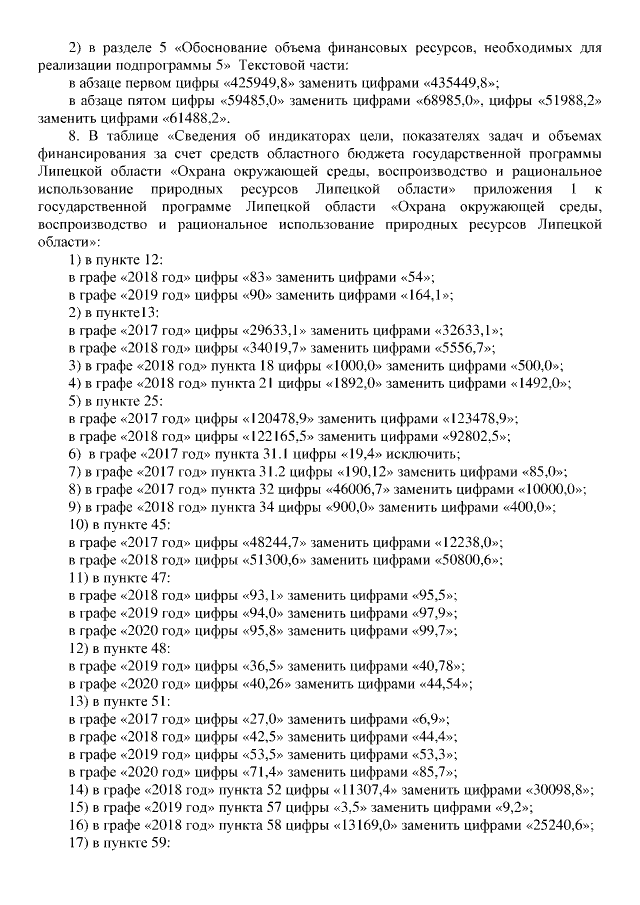 2) в разделе 5 «Обоснование объема финансовых ресурсов, необходимых для реализации подпрограммы 5» Текстовой части:

в абзаце первом цифры «425949,8» заменить цифрами «435449,8»;

в абзаце пятом цифры «59485,0» заменить цифрами «68985,0», цифры «51988,2» заменить цифрами «61488,2».

8. В таблице «Сведения об индикаторах цели, показателях задач и объемах финансирования за счет средств областного бюджета государственной программы Липецкой области «Охрана окружающей среды, воспроизводство и рациональное использование природных ресурсов Липецкой области» приложения 1 к государственной программе Липецкой области «Охрана окружающей среды, воспроизводство и рациональное использование природных ресурсов Липецкой области»:

1) в пункте 12:

в графе «2018 год» цифры «83» заменить цифрами «54»;

в графе «2019 год» цифры «90» заменить цифрами «164,1»;

2) в пункте13:

в графе «2017 год» цифры «29633,1» заменить цифрами «32633,1»;

в графе «2018 год» цифры «34019,7» заменить цифрами «5556,7»;

3) в графе «2018 год» пункта 18 цифры «1000,0» заменить цифрами «500,0»;

4) в графе «2018 год» пункта 21 цифры «1892,0» заменить цифрами «1492,0»;

5) в пункте 25:

в графе «2017 год» цифры «120478,9» заменить цифрами «123478,9»;

в графе «2018 год» цифры «122165,5» заменить цифрами «92802,5»;

6) в графе «2017 год» пункта 31.1 цифры «19,4» исключить;

7) в графе «2017 год» пункта 31.2 цифры «190,12» заменить цифрами «85,0»;

8) в графе «2017 год» пункта 32 цифры «46006,7» заменить цифрами «10000,0»;

9) в графе «2018 год» пункта 34 цифры «900,0» заменить цифрами «400,0»;

10) в пункте 45:

в графе «2017 год» цифры «48244,7» заменить цифрами «12238,0»;

в графе «2018 год» цифры «51300,6» заменить цифрами «50800,6»;

11) в пункте 47:

в графе «2018 год» цифры «93,1» заменить цифрами «95,5»;

в графе «2019 год» цифры «94,0» заменить цифрами «97,9»;

в графе «2020 год» цифры «95,8» заменить цифрами «99,7»;

12) в пункте 48:

в графе «2019 год» цифры «36,5» заменить цифрами «40,78»;

в графе «2020 год» цифры «40,26» заменить цифрами «44,54»;

13) в пункте 51:

в графе «2017 год» цифры «27,0» заменить цифрами «6,9»;

в графе «2018 год» цифры «42,5» заменить цифрами «44,4»;

в графе «2019 год» цифры «53,5» заменить цифрами «53,3»;

в графе «2020 год» цифры «71,4» заменить цифрами «85,7»;

14) в графе «2018 год» пункта 52 цифры «11307,4» заменить цифрами «30098,8»;

15) в графе «2019 год» пункта 57 цифры «3,5» заменить цифрами «9,2»;

16) в графе «2018 год» пункта 58 цифры «13169,0» заменить цифрами «25240,6»;

17) в пункте 59: